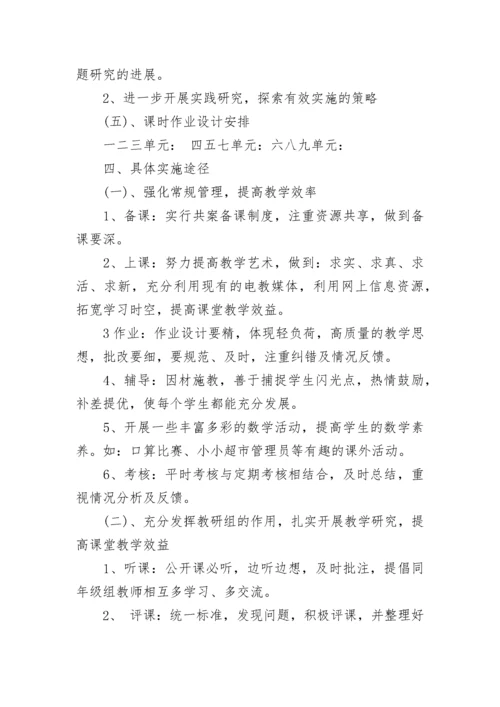 题研究的进展。

2、进一步开展实践研究，探索有效实施的策略

(五)、课时作业设计安排

一二三单元： 四五七单元：六八九单元：

四、具体实施途径

(一)、强化常规管理，提高教学效率

1、备课：实行共案备课制度，注重资源共享，做到备课要深。

2、上课：努力提高教学艺术，做到：求实、求真、求活、求新，充分利用现有的电教媒体，利用网上信息资源，拓宽学习时空，提高课堂教学效益。

3 作业：作业设计要精，体现轻负荷，高质量的教学思想，批改要细，要规范、及时，注重纠错及情况反馈。

4、辅导：因材施教，善于捕捉学生闪光点，热情鼓励，补差提优，使每个学生都能充分发展。

5、开展一些丰富多彩的数学活动，提高学生的数学素养。如：口算比赛、小小超市管理员等有趣的课外活动。

6、考核：平时考核与定期考核相结合，及时总结，重视情况分析及反馈。

(二)、充分发挥教研组的作用，扎实开展教学研究，提高课堂教学效益

1、听课：公开课必听，边听边想，及时批注，提倡同年级组教师相互多学习、多交流。

2、 评课：统一标准，发现问题，积极评课，并整理好